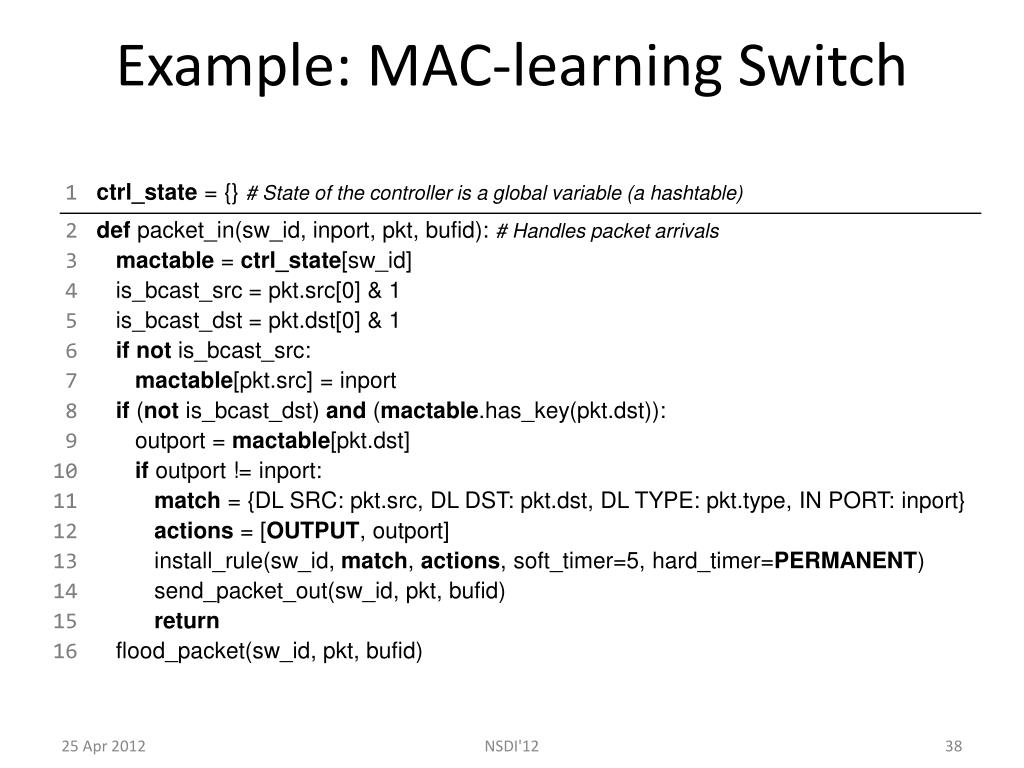 Example: MAC-learning Switch

1 ctrl_state = {} # State of the controller is a global variable (a hashtable)

2 def packet_in(sw_id, inport, pkt, bufid): # Handles packet arrivals
3 mactable = ctrl_state[sw_id]
4 is_bcast_src = pkt.src[0] & 1
5 is_bcast_dst = pkt.dst[0] & 1
6 if not is_bcast_src:
7 mactable[pkt.src] = inport
8 if (not is_bcast_dst) and (mactable.has_key(pkt.dst)):
9 outport = mactable[pkt.dst]
10 if outport != inport:
11 match = {DL SRC: pkt.src, DL DST: pkt.dst, DL TYPE: pkt.type, IN PORT: inport}
12 actions = [OUTPUT, outport]
13 install_rule(sw_id, match, actions, soft_timer=5, hard_timer=PERMANENT)
14 send_packet_out(sw_id, pkt, bufid)
15 return
16 flood_packet(sw_id, pkt, bufid)

25 Apr 2012 NSDI'12 38